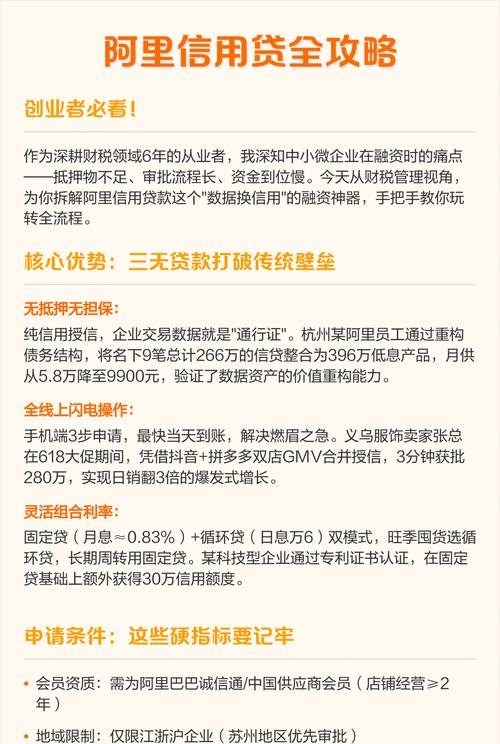 阿里信用贷全攻略

创业者必看!

作为深耕财税领域6年的从业者，我深知中小微企业在融资时的痛点——抵押物不足、审批流程长、资金到位慢。今天从财税管理视角，为你拆解阿里信用贷款这个"数据换信用"的融资神器，手把手教你玩转全流程。

核心优势：三无贷款打破传统壁垒

无抵押无担保：

纯信用授信，企业交易数据就是"通行证"。杭州某阿里员工通过重构债务结构，将名下9笔总计266万的信贷整合为396万低息产品，月供从5.8万降至9900元，验证了数据资产的价值重构能力。

全线上闪电操作：

手机端3步申请，最快当天到账，解决燃眉之急。义乌服饰卖家张总在618大促期间，凭借抖音+拼多多双店GMV合并授信，3分钟获批280万，实现日销翻3倍的爆发式增长。

灵活组合利率：

固定贷（月息≈0.83%）+循环贷（日息万6）双模式，旺季囤货选循环贷，长期周转用固定贷。某科技型企业通过专利证书认证，在固定贷基础上额外获得30万信用额度。

申请条件：这些硬指标要记牢

• 会员资质：需为阿里巴巴诚信通/中国供应商会员（店铺经营≥2年）

• 地域限制：仅限江浙沪企业（苏州地区优先审批）